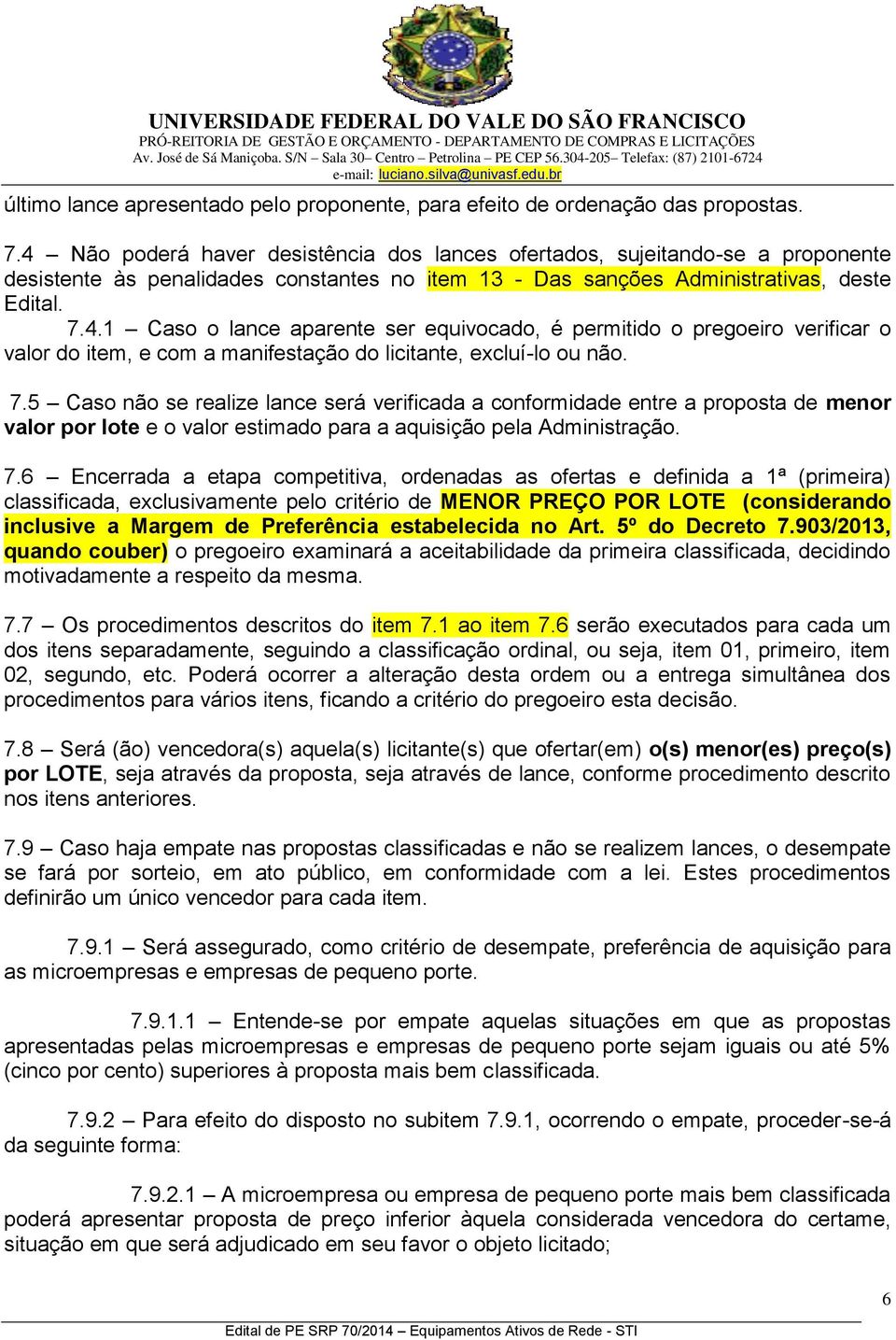 UNIVERSIDADE FEDERAL DO VALE DO SÃO FRANCISCO
PRÓ-REITORIA DE GESTÃO E ORÇAMENTO - DEPARTAMENTO DE COMPRAS E LICITAÇÕES
Av. José de Sá Maniçoba. S/N – Sala 30– Centro – Petrolina – PE CEP 56.304-205– Telefax: (87) 2101-6724
e-mail: luciano.silva@univasf.edu.br

último lance apresentado pelo proponente, para efeito de ordenação das propostas.

7.4 – Não poderá haver desistência dos lances ofertados, sujeitando-se a proponente desistente às penalidades constantes no item 13 - Das sanções Administrativas, deste Edital.

7.4.1 – Caso o lance aparente ser equivocado, é permitido o pregoeiro verificar o valor do item, e com a manifestação do licitante, excluí-lo ou não.

7.5 – Caso não se realize lance será verificada a conformidade entre a proposta de menor valor por lote e o valor estimado para a aquisição pela Administração.

7.6 – Encerrada a etapa competitiva, ordenadas as ofertas e definida a 1ª (primeira) classificada, exclusivamente pelo critério de MENOR PREÇO POR LOTE (considerando inclusive a Margem de Preferência estabelecida no Art. 5º do Decreto 7.903/2013, quando couber) o pregoeiro examinará a aceitabilidade da primeira classificada, decidindo motivadamente a respeito da mesma.

7.7 – Os procedimentos descritos do item 7.1 ao item 7.6 serão executados para cada um dos itens separadamente, seguindo a classificação ordinal, ou seja, item 01, primeiro, item 02, segundo, etc. Poderá ocorrer a alteração desta ordem ou a entrega simultânea dos procedimentos para vários itens, ficando a critério do pregoeiro esta decisão.

7.8 – Será (ão) vencedora(s) aquela(s) licitante(s) que ofertar(em) o(s) menor(es) preço(s) por LOTE, seja através da proposta, seja através de lance, conforme procedimento descrito nos itens anteriores.

7.9 – Caso haja empate nas propostas classificadas e não se realizem lances, o desempate se fará por sorteio, em ato público, em conformidade com a lei. Estes procedimentos definirão um único vencedor para cada item.

7.9.1 – Será assegurado, como critério de desempate, preferência de aquisição para as microempresas e empresas de pequeno porte.

7.9.1.1 – Entende-se por empate aquelas situações em que as propostas apresentadas pelas microempresas e empresas de pequeno porte sejam iguais ou até 5% (cinco por cento) superiores à proposta mais bem classificada.

7.9.2 – Para efeito do disposto no subitem 7.9.1, ocorrendo o empate, proceder-se-á da seguinte forma:

7.9.2.1 – A microempresa ou empresa de pequeno porte mais bem classificada poderá apresentar proposta de preço inferior àquela considerada vencedora do certame, situação em que será adjudicado em seu favor o objeto licitado;

6

Edital de PE SRP 70/2014 – Equipamentos Ativos de Rede - STI